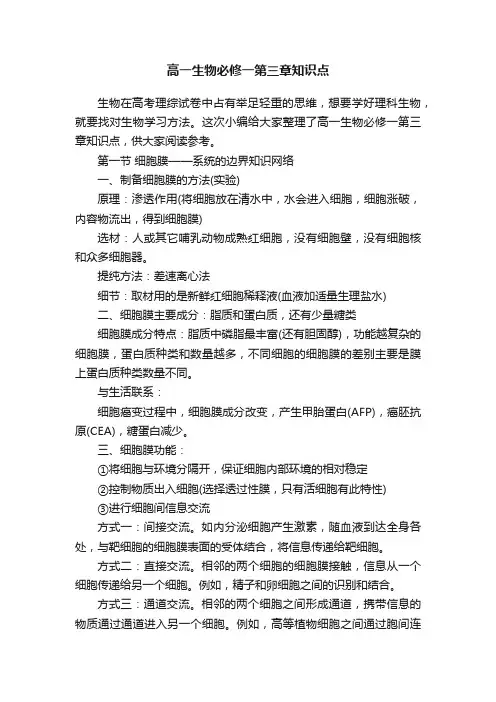 高一生物必修一第三章知识点

生物在高考理综试卷中占有举足轻重的思维，想要学好理科生物，就要找对生物学习方法。这次小编给大家整理了高一生物必修一第三章知识点，供大家阅读参考。

第一节 细胞膜——系统的边界知识网络

一、制备细胞膜的方法(实验)

原理：渗透作用(将细胞放在清水中，水会进入细胞，细胞涨破，内容物流出，得到细胞膜)

选材：人或其它哺乳动物成熟红细胞，没有细胞壁，没有细胞核和众多细胞器。

提纯方法：差速离心法

细节：取材用的是新鲜红细胞稀释液(血液加适量生理盐水)

二、细胞膜主要成分：脂质和蛋白质，还有少量糖类

细胞膜成分特点：脂质中磷脂最丰富(还有胆固醇)，功能越复杂的细胞膜，蛋白质种类和数量越多，不同细胞的细胞膜的差别主要是膜上蛋白质种类数量不同。

与生活联系：

细胞癌变过程中，细胞膜成分改变，产生甲胎蛋白(AFP)，癌胚抗原(CEA)，糖蛋白减少。

三、细胞膜功能：

①将细胞与环境分隔开，保证细胞内部环境的相对稳定

②控制物质出入细胞(选择透过性膜，只有活细胞有此特性)

③进行细胞间信息交流

方式一：间接交流。如内分泌细胞产生激素，随血液到达全身各处，与靶细胞的细胞膜表面的受体结合，将信息传递给靶细胞。

方式二：直接交流。相邻的两个细胞的细胞膜接触，信息从一个细胞传递给另一个细胞。例如，精子和卵细胞之间的识别和结合。

方式三：通道交流。相邻的两个细胞之间形成通道，携带信息的物质通过通道进入另一个细胞。例如，高等植物细胞之间通过胞间连